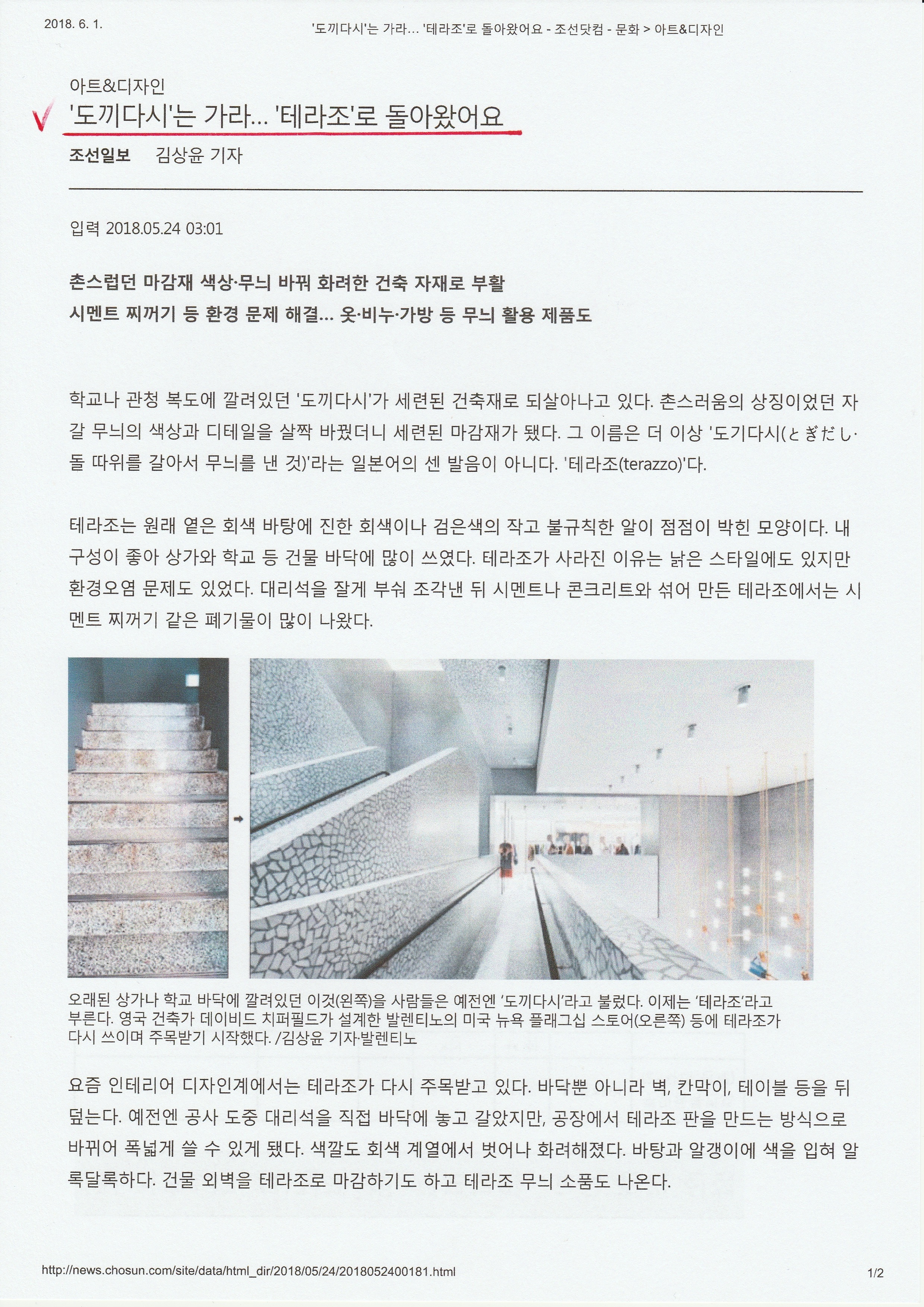 2018. 6. 1.

'도끼다시'는 가라... '테라조'로 돌아왔어요 - 조선닷컴 - 문화 > 아트&디자인

아트&디자인

'도끼다시'는 가라... '테라조'로 돌아왔어요

조선일보 김상윤 기자

입력 2018.05.24 03:01

촌스럽던 마감재 색상·무늬 바꿔 화려한 건축 자재로 부활
시멘트 찌꺼기 등 환경 문제 해결... 옷·비누·가방 등 무늬 활용 제품도

학교나 관청 복도에 깔려있던 '도끼다시'가 세련된 건축재로 되살아나고 있다. 촌스러움의 상징이었던 자갈 무늬의 색상과 디테일을 살짝 바꿨더니 세련된 마감재가 됐다. 그 이름은 더 이상 '도기다시(とぎだし·돌 따위를 갈아서 무늬를 낸 것)'라는 일본어의 센 발음이 아니다. '테라조(terazzo)'다.

테라조는 원래 옅은 회색 바탕에 진한 회색이나 검은색의 작고 불규칙한 알이 점점이 박힌 모양이다. 내구성이 좋아 상가와 학교 등 건물 바닥에 많이 쓰였다. 테라조가 사라진 이유는 낡은 스타일에도 있지만 환경오염 문제도 있었다. 대리석을 잘게 부숴 조각낸 뒤 시멘트나 콘크리트와 섞어 만든 테라조에서는 시멘트 찌꺼기 같은 폐기물이 많이 나왔다.

오래된 상가나 학교 바닥에 깔려있던 이것(왼쪽)을 사람들은 예전엔 '도끼다시'라고 불렀다. 이제는 '테라조'라고 부른다. 영국 건축가 데이비드 치퍼필드가 설계한 발렌티노의 미국 뉴욕 플래그십 스토어(오른쪽) 등에 테라조가 다시 쓰이며 주목받기 시작했다. /김상윤 기자·발렌티노

요즘 인테리어 디자인계에서는 테라조가 다시 주목받고 있다. 바닥뿐 아니라 벽, 칸막이, 테이블 등을 뒤덮는다. 예전엔 공사 도중 대리석을 직접 바닥에 놓고 갈았지만, 공장에서 테라조 판을 만드는 방식으로 바뀌어 폭넓게 쓸 수 있게 됐다. 색깔도 회색 계열에서 벗어나 화려해졌다. 바탕과 알갱이에 색을 입혀 알록달록하다. 건물 외벽을 테라조로 마감하기도 하고 테라조 무늬 소품도 나온다.

http://news.chosun.com/site/data/html_dir/2018/05/24/2018052400181.html

1/2